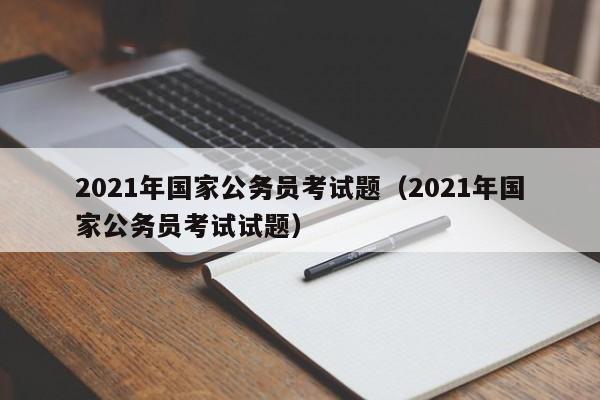 2021年国家公务员考试题（2021年国家公务员考试试题）